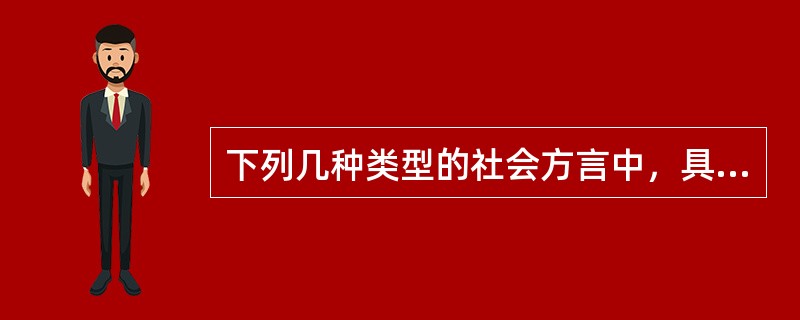 下列几种类型的社会方言中，具...